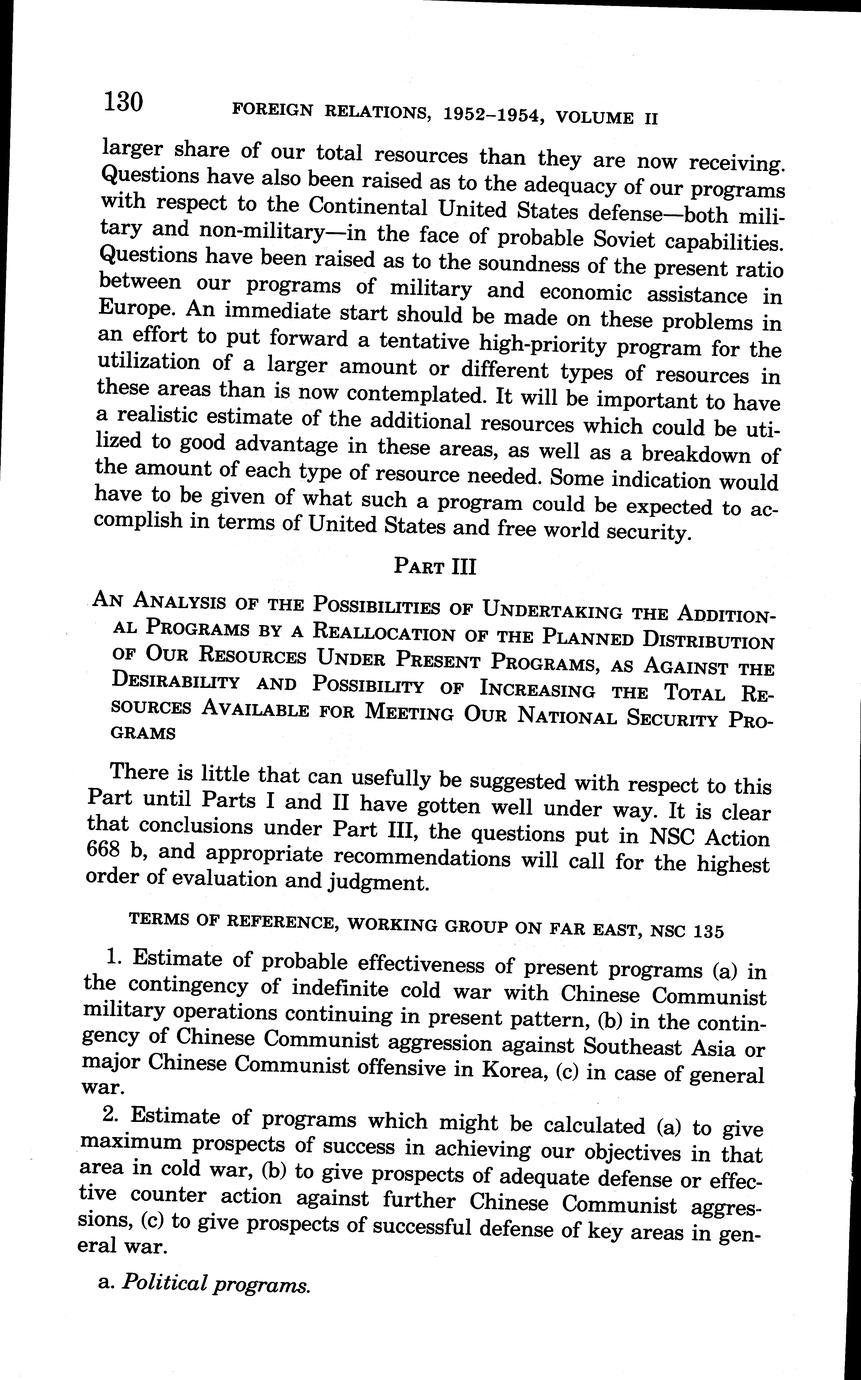 130 FOREIGN RELATIONS, 1952–1954, VOLUME II

larger share of our total resources than they are now receiving. Questions have also been raised as to the adequacy of our programs with respect to the Continental United States defense—both military and non-military—in the face of probable Soviet capabilities. Questions have been raised as to the soundness of the present ratio between our programs of military and economic assistance in Europe. An immediate start should be made on these problems in an effort to put forward a tentative high-priority program for the utilization of a larger amount or different types of resources in these areas than is now contemplated. It will be important to have a realistic estimate of the additional resources which could be utilized to good advantage in these areas, as well as a breakdown of the amount of each type of resource needed. Some indication would have to be given of what such a program could be expected to accomplish in terms of United States and free world security.

PART III

AN ANALYSIS OF THE POSSIBILITIES OF UNDERTAKING THE ADDITIONAL PROGRAMS BY A REALLOCATION OF THE PLANNED DISTRIBUTION OF OUR RESOURCES UNDER PRESENT PROGRAMS, AS AGAINST THE DESIRABILITY AND POSSIBILITY OF INCREASING THE TOTAL RESOURCES AVAILABLE FOR MEETING OUR NATIONAL SECURITY PROGRAMS

There is little that can usefully be suggested with respect to this Part until Parts I and II have gotten well under way. It is clear that conclusions under Part III, the questions put in NSC Action 668 b, and appropriate recommendations will call for the highest order of evaluation and judgment.

TERMS OF REFERENCE, WORKING GROUP ON FAR EAST, NSC 135

1. Estimate of probable effectiveness of present programs (a) in the contingency of indefinite cold war with Chinese Communist military operations continuing in present pattern, (b) in the contingency of Chinese Communist aggression against Southeast Asia or major Chinese Communist offensive in Korea, (c) in case of general war.

2. Estimate of programs which might be calculated (a) to give maximum prospects of success in achieving our objectives in that area in cold war, (b) to give prospects of adequate defense or effective counter action against further Chinese Communist aggressions, (c) to give prospects of successful defense of key areas in general war.

a. Political programs.